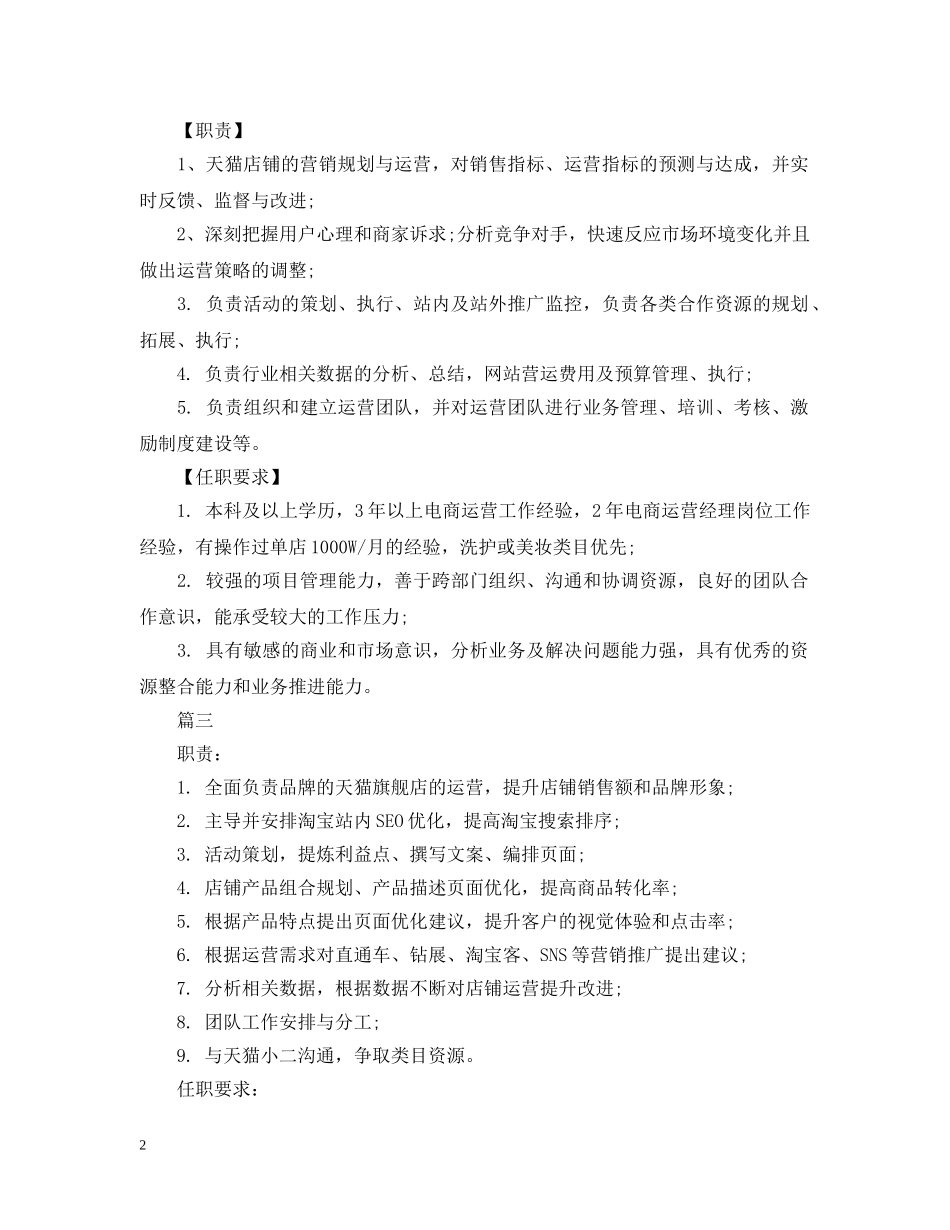 【职责】

1、天猫店铺的营销规划与运营，对销售指标、运营指标的预测与达成，并实时反馈、监督与改进;

2、深刻把握用户心理和商家诉求;分析竞争对手，快速反应市场环境变化并且做出运营策略的调整;

3. 负责活动的策划、执行、站内及站外推广监控，负责各类合作资源的规划、拓展、执行;

4. 负责行业相关数据的分析、总结，网站营运费用及预算管理、执行;

5. 负责组织和建立运营团队，并对运营团队进行业务管理、培训、考核、激励制度建设等。

【任职要求】

1. 本科及以上学历，3年以上电商运营工作经验，2年电商运营经理岗位工作经验，有操作过单店1000W/月的经验，洗护或美妆类目优先;

2. 较强的项目管理能力，善于跨部门组织、沟通和协调资源，良好的团队合作意识，能承受较大的工作压力;

3. 具有敏感的商业和市场意识，分析业务及解决问题能力强，具有优秀的资源整合能力和业务推进能力。

篇三

职责：

1. 全面负责品牌的天猫旗舰店的运营，提升店铺销售额和品牌形象;

2. 主导并安排淘宝站内SEO优化，提高淘宝搜索排序;

3. 活动策划，提炼利益点、撰写文案、编排页面;

4. 店铺产品组合规划、产品描述页面优化，提高商品转化率;

5. 根据产品特点提出页面优化建议，提升客户的视觉体验和点击率;

6. 根据运营需求对直通车、钻展、淘宝客、SNS等营销推广提出建议;

7. 分析相关数据，根据数据不断对店铺运营提升改进;

8. 团队工作安排与分工;

9. 与天猫小二沟通，争取类目资源。

任职要求：

2